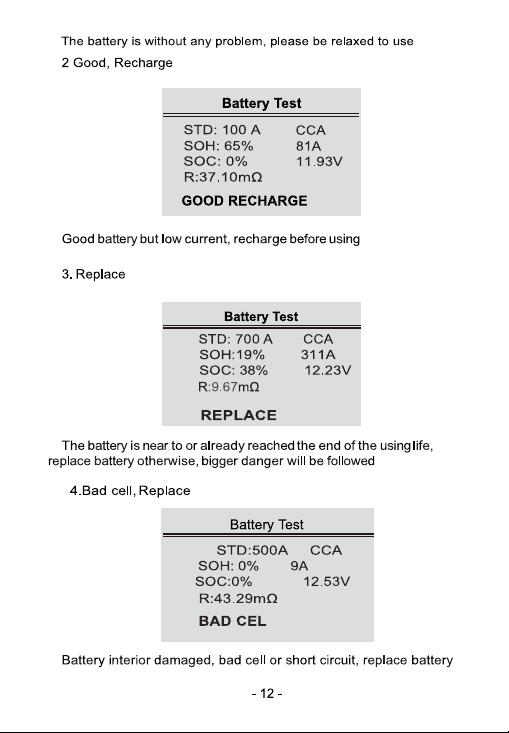 The battery is without any problem, please be relaxed to use

2 Good, Recharge

Battery Test

STD: 100 A CCA
SOH: 65% 81A
SOC: 0% 11.93V
R:37.10mΩ

GOOD RECHARGE

Good battery but low current, recharge before using

3. Replace

Battery Test

STD: 700 A CCA
SOH:19% 311A
SOC: 38% 12.23V
R:9.67mΩ

REPLACE

The battery is near to or already reached the end of the using life, replace battery otherwise, bigger danger will be followed

4.Bad cell, Replace

Battery Test

STD:500A CCA
SOH: 0% 9A
SOC:0% 12.53V
R:43.29mΩ

BAD CEL

Battery interior damaged, bad cell or short circuit, replace battery

- 12 -